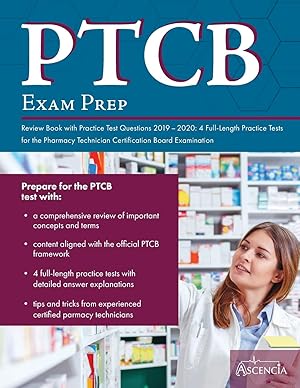 PTCB

Exam Prep

Review Book with Practice Test Questions 2019 – 2020: 4 Full-Length Practice Tests for the Pharmacy Technician Certification Board Examination

Prepare for the PTCB test with:

• a comprehensive review of important concepts and terms

• content aligned with the official PTCB framework

• 4 full-length practice tests with detailed answer explanations

• tips and tricks from experienced certified parmacy technicians

ASCENCIA